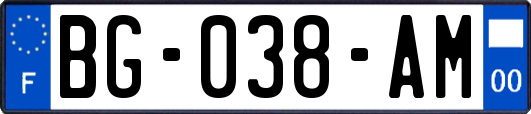 F
BG-038-AM
00